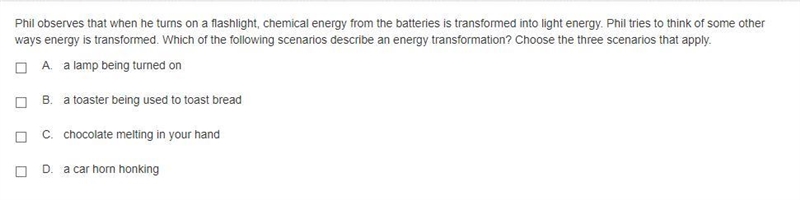 Phil observes that when he turns on a flashlight, chemical energy from the batteries is transformed into light energy. Phil tries to think of some other ways energy is transformed. Which of the following scenarios describe an energy transformation? Choose the three scenarios that apply.

A. a lamp being turned on

B. a toaster being used to toast bread

C. chocolate melting in your hand

D. a car horn honking